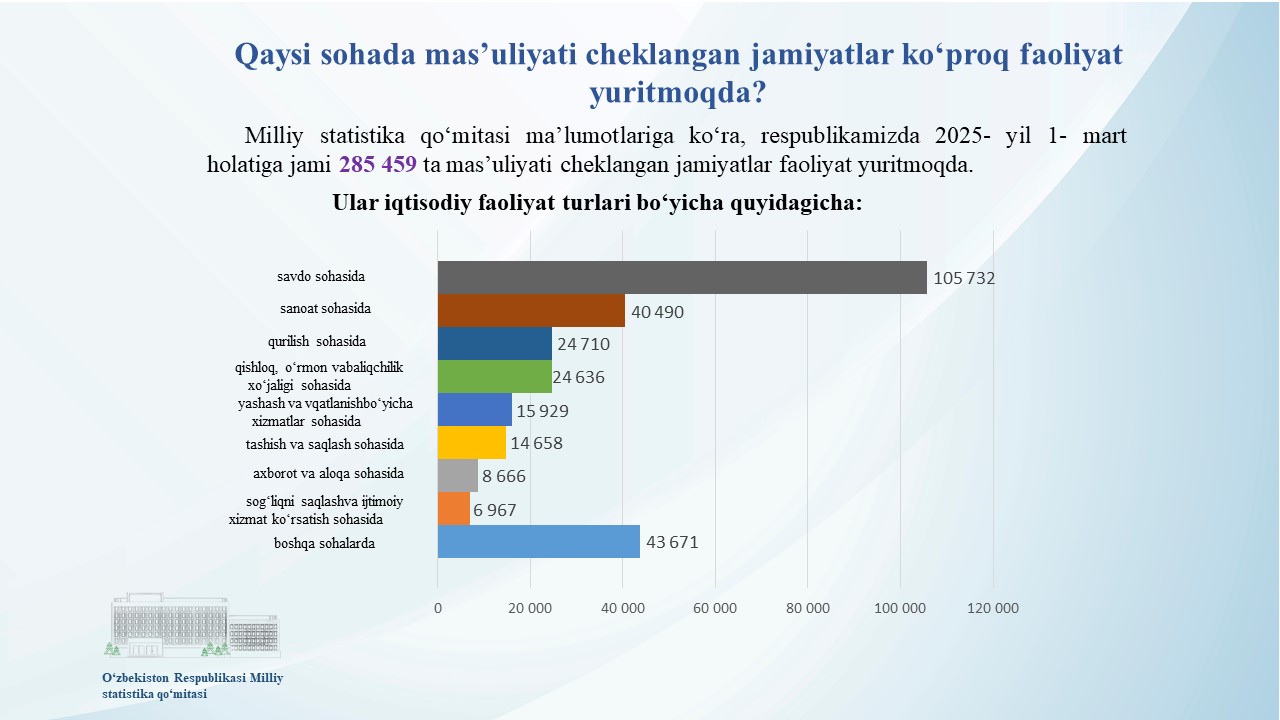 Qaysi sohada mas’uliyati cheklangan jamiyatlar ko‘proq faoliyat yuritmoqda?

Milliy statistika qo‘mitasi ma’lumotlariga ko‘ra, respublikamizda 2025- yil 1- mart holatiga jami 285 459 ta mas’uliyati cheklangan jamiyatlar faoliyat yuritmoqda.

Ular iqtisodiy faoliyat turlari bo‘yicha quyidagicha:

savdo sohasida 105 732
sanoat sohasida 40 490
qurilish sohasida 24 710
qishloq, o‘rmon vabaliqchilik xo‘jaligi sohasida 24 636
yashash va vqatlanishbo‘yicha xizmatlar sohasida 15 929
tashish va saqlash sohasida 14 658
axborot va aloqa sohasida 8 666
sog‘liqni saqlashva ijtimoiy xizmat ko‘rsatish sohasida 6 967
boshqa sohalarda 43 671

0 20 000 40 000 60 000 80 000 100 000 120 000

O‘zbekiston Respublikasi Milliy statistika qo‘mitasi